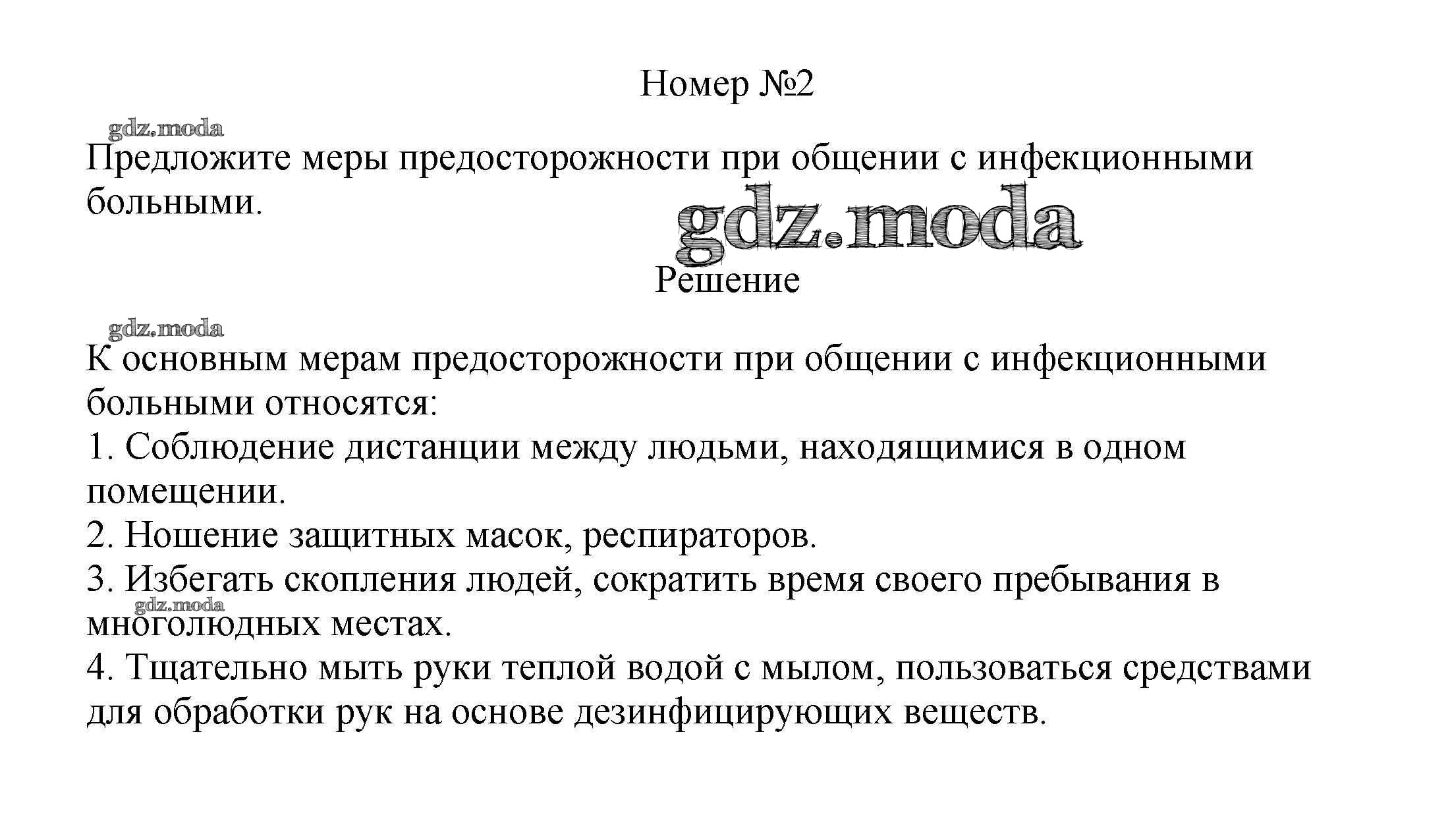 Номер №2

gdz.moda

Предложите меры предосторожности при общении с инфекционными больными.

gdz.moda

Решение

gdz.moda

К основным мерам предосторожности при общении с инфекционными больными относятся:
1. Соблюдение дистанции между людьми, находящимися в одном помещении.
2. Ношение защитных масок, респираторов.
3. Избегать скопления людей, сократить время своего пребывания в многолюдных местах.
gdz.moda
4. Тщательно мыть руки теплой водой с мылом, пользоваться средствами для обработки рук на основе дезинфицирующих веществ.